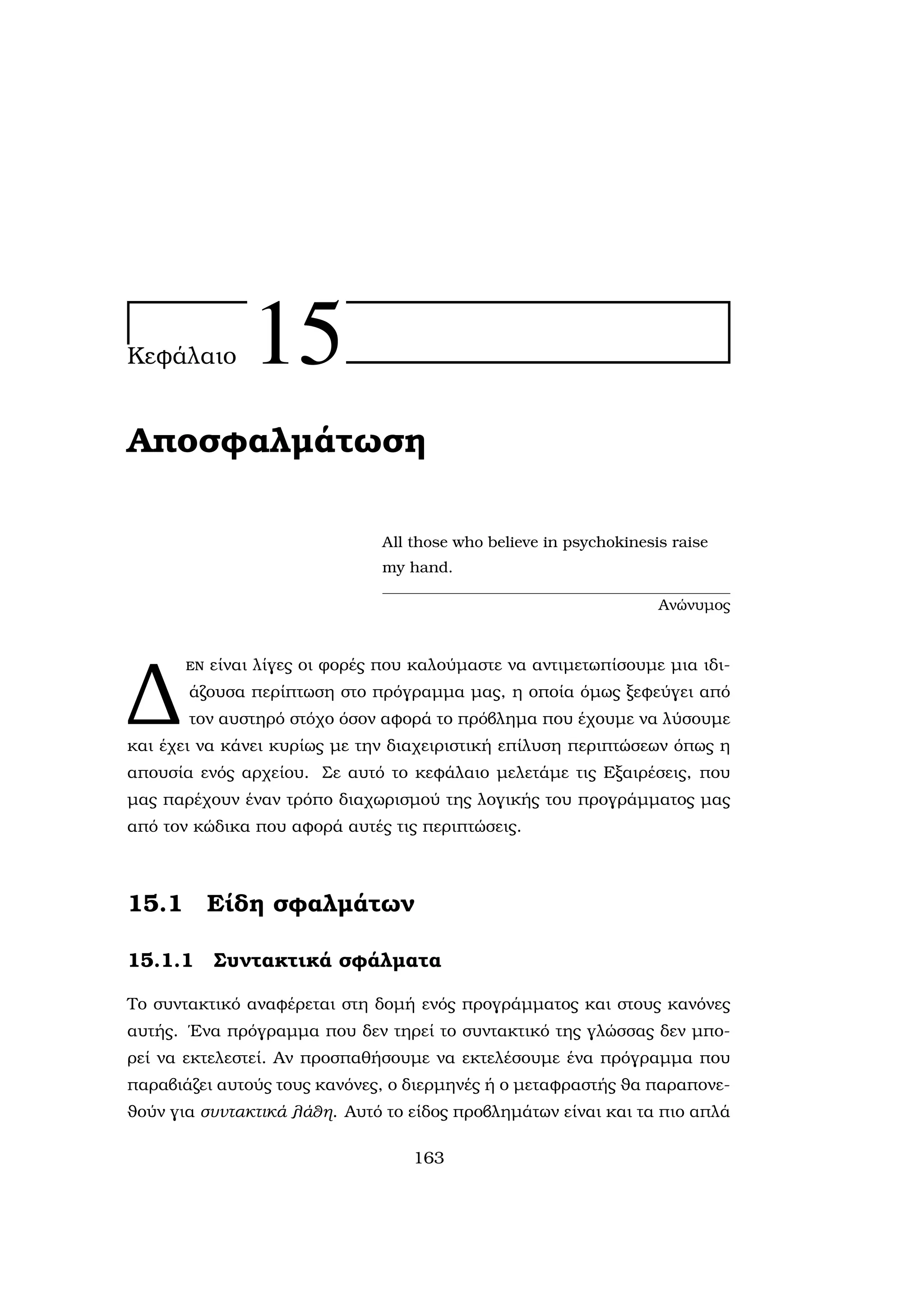 Κεφάλαιο 15

Αποσφαλμάτωση

All those who believe in psychokinesis raise my hand.

Ανώνυμος

ΔΕΝ είναι λίγες οι φορές που καλούμαστε να αντιμετωπίσουμε μια ιδιάζουσα περίπτωση στο πρόγραμμα μας, η οποία όμως ξεφεύγει από τον αυστηρό στόχο όσον αφορά το πρόβλημα που έχουμε να λύσουμε και έχει να κάνει κυρίως με την διαχειριστική επίλυση περιπτώσεων όπως η απουσία ενός αρχείου. Σε αυτό το κεφάλαιο μελετάμε τις Εξαιρέσεις, που μας παρέχουν έναν τρόπο διαχωρισμού της λογικής του προγράμματος μας από τον κώδικα που αφορά αυτές τις περιπτώσεις.

15.1 Είδη σφαλμάτων

15.1.1 Συντακτικά σφάλματα

Το συντακτικό αναφέρεται στη δομή ενός προγράμματος και στους κανόνες αυτής. Ένα πρόγραμμα που δεν τηρεί το συντακτικό της γλώσσας δεν μπορεί να εκτελεστεί. Αν προσπαθήσουμε να εκτελέσουμε ένα πρόγραμμα που παραβιάζει αυτούς τους κανόνες, ο διερμηνές ή ο μεταφραστής θα παραπονεθούν για συντακτικά λάθη. Αυτό το είδος προβλημάτων είναι και τα πιο απλά

163